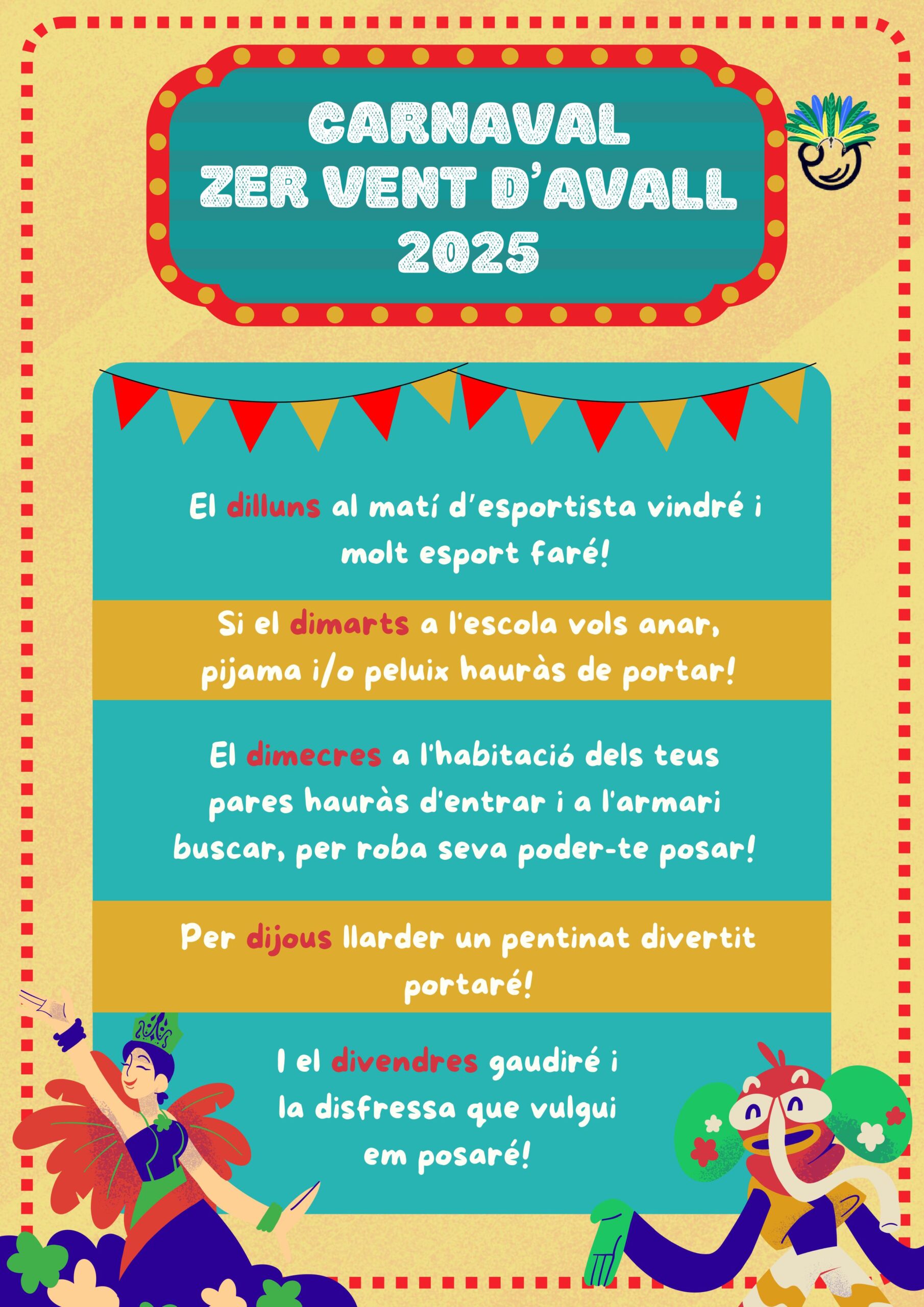 CARNAVAL
ZER VENT D'AVALL
2025

El dilluns al matí d'esportista vindré i molt esport faré!

Si el dimarts a l'escola vols anar, pijama i/o peluix hauràs de portar!

El dimecres a l'habitació dels teus pares hauràs d'entrar i a l'armari buscar, per roba seva poder-te posar!

Per dijous llarder un pentinat divertit portaré!

I el divendres gaudiré i la disfressa que vulgui em posaré!